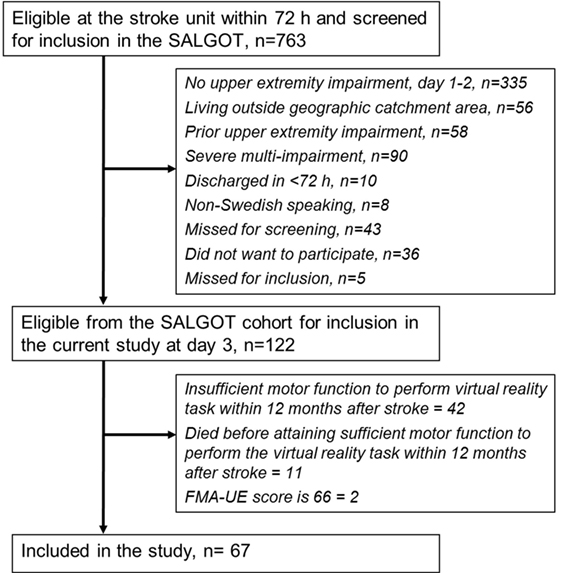 Eligible at the stroke unit within 72 h and screened for inclusion in the SALGOT, n=763

No upper extremity impairment, day 1-2, n=335
Living outside geographic catchment area, n=56
Prior upper extremity impairment, n=58
Severe multi-impairment, n=90
Discharged in <72 h, n=10
Non-Swedish speaking, n=8
Missed for screening, n=43
Did not want to participate, n=36
Missed for inclusion, n=5

Eligible from the SALGOT cohort for inclusion in the current study at day 3, n=122

Insufficient motor function to perform virtual reality task within 12 months after stroke = 42
Died before attaining sufficient motor function to perform the virtual reality task within 12 months after stroke = 11
FMA-UE score is 66 = 2

Included in the study, n= 67